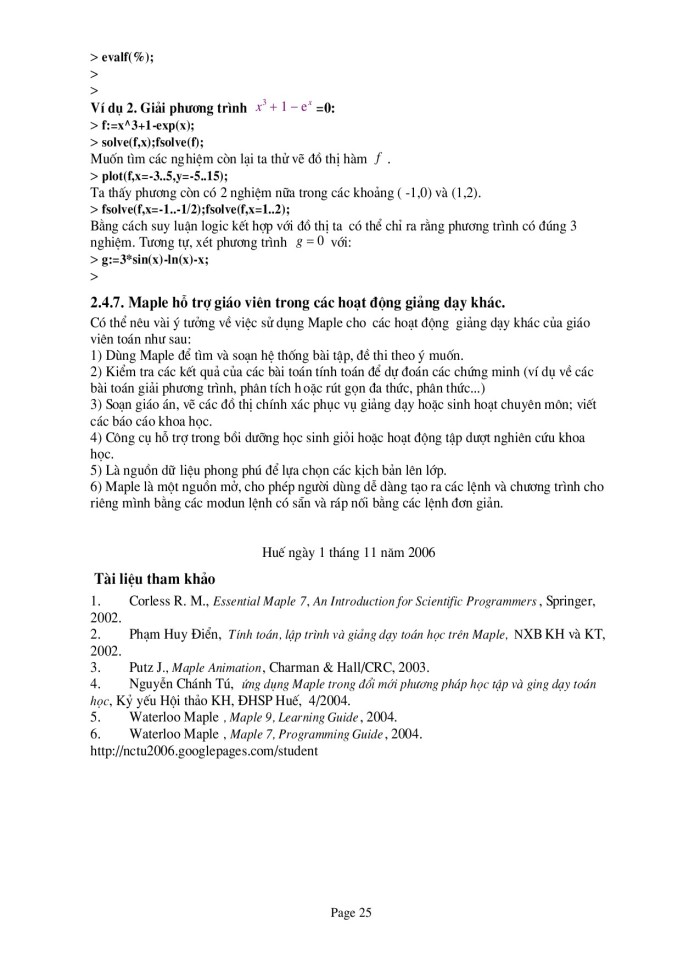 > evalf(%);
>
>
Ví dụ 2. Giải phương trình $x^3 + 1 - e^x$ =0:
> f:=x^3+1-exp(x);
> solve(f,x);fsolve(f);
Muốn tìm các nghiệm còn lại ta thử vẽ đồ thị hàm $f$.
> plot(f,x=-3..5,y=-5..15);
Ta thấy phương còn có 2 nghiệm nữa trong các khoảng ( -1,0) và (1,2).
> fsolve(f,x=-1..-1/2);fsolve(f,x=1..2);
Bằng cách suy luận logic kết hợp với đồ thị ta có thể chỉ ra rằng phương trình có đúng 3 nghiệm. Tương tự, xét phương trình $g = 0$ với:
> g:=3*sin(x)-ln(x)-x;
>

2.4.7. Maple hỗ trợ giáo viên trong các hoạt động giảng dạy khác.
Có thể nêu vài ý tưởng về việc sử dụng Maple cho các hoạt động giảng dạy khác của giáo viên toán như sau:
1) Dùng Maple để tìm và soạn hệ thống bài tập, đề thi theo ý muốn.
2) Kiểm tra các kết quả của các bài toán tính toán để dự đoán các chứng minh (ví dụ về các bài toán giải phương trình, phân tích hoặc rút gọn đa thức, phân thức...)
3) Soạn giáo án, vẽ các đồ thị chính xác phục vụ giảng dạy hoặc sinh hoạt chuyên môn; viết các báo cáo khoa học.
4) Công cụ hỗ trợ trong bồi dưỡng học sinh giỏi hoặc hoạt động tập dượt nghiên cứu khoa học.
5) Là nguồn dữ liệu phong phú để lựa chọn các kịch bản lên lớp.
6) Maple là một nguồn mở, cho phép người dùng dễ dàng tạo ra các lệnh và chương trình cho riêng mình bằng các modun lệnh có sẵn và ráp nối bằng các lệnh đơn giản.

Huế ngày 1 tháng 11 năm 2006

Tài liệu tham khảo
1. Corless R. M., Essential Maple 7, An Introduction for Scientific Programmers, Springer, 2002.
2. Phạm Huy Điển, Tính toán, lập trình và giảng dạy toán học trên Maple, NXB KH và KT, 2002.
3. Putz J., Maple Animation, Charman & Hall/CRC, 2003.
4. Nguyễn Chánh Tú, ứng dụng Maple trong đổi mới phương pháp học tập và ging dạy toán học, Kỷ yếu Hội thảo KH, ĐHSP Huế, 4/2004.
5. Waterloo Maple , Maple 9, Learning Guide, 2004.
6. Waterloo Maple , Maple 7, Programming Guide, 2004.
http://nctu2006.googlepages.com/student

Page 25